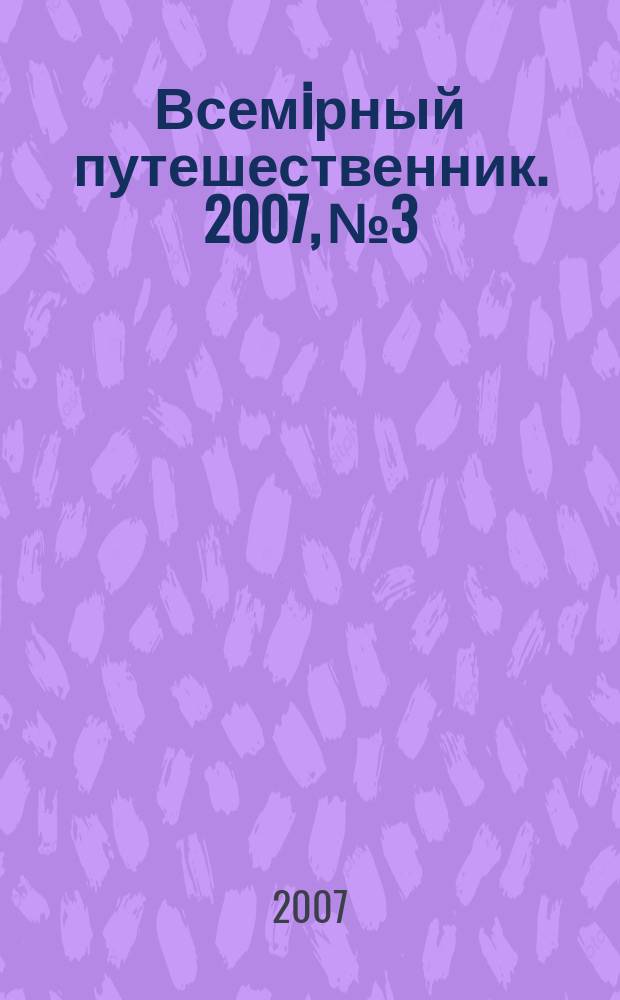 Всемiрный путешественник. 2007, №3

2007